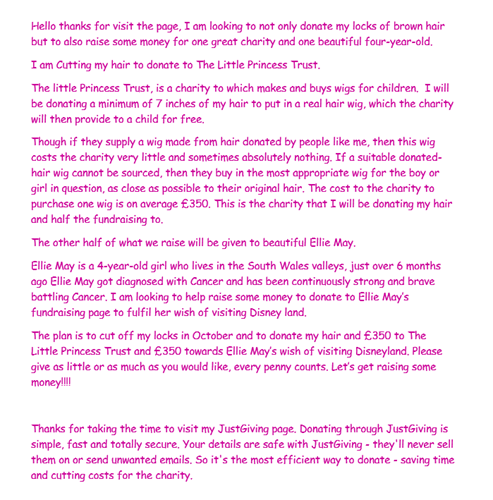 Hello thanks for visit the page, I am looking to not only donate my locks of brown hair but to also raise some money for one great charity and one beautiful four-year-old.

I am Cutting my hair to donate to The Little Princess Trust.

The little Princess Trust, is a charity to which makes and buys wigs for children. I will be donating a minimum of 7 inches of my hair to put in a real hair wig, which the charity will then provide to a child for free.

Though if they supply a wig made from hair donated by people like me, then this wig costs the charity very little and sometimes absolutely nothing. If a suitable donated-hair wig cannot be sourced, then they buy in the most appropriate wig for the boy or girl in question, as close as possible to their original hair. The cost to the charity to purchase one wig is on average £350. This is the charity that I will be donating my hair and half the fundraising to.

The other half of what we raise will be given to beautiful Ellie May.

Ellie May is a 4-year-old girl who lives in the South Wales valleys, just over 6 months ago Ellie May got diagnosed with Cancer and has been continuously strong and brave battling Cancer. I am looking to help raise some money to donate to Ellie May's fundraising page to fulfil her wish of visiting Disney land.

The plan is to cut off my locks in October and to donate my hair and £350 to The Little Princess Trust and £350 towards Ellie May's wish of visiting Disneyland. Please give as little or as much as you would like, every penny counts. Let's get raising some money!!!!

Thanks for taking the time to visit my JustGiving page. Donating through JustGiving is simple, fast and totally secure. Your details are safe with JustGiving - they'll never sell them on or send unwanted emails. So it's the most efficient way to donate - saving time and cutting costs for the charity.